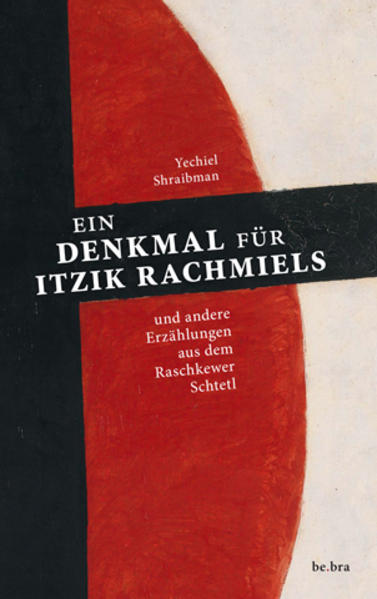 Yechiel Shraibman

EIN DENKMAL FÜR ITZIK RACHMIELS

und andere Erzählungen aus dem Raschkewer Schtetl

be.bra